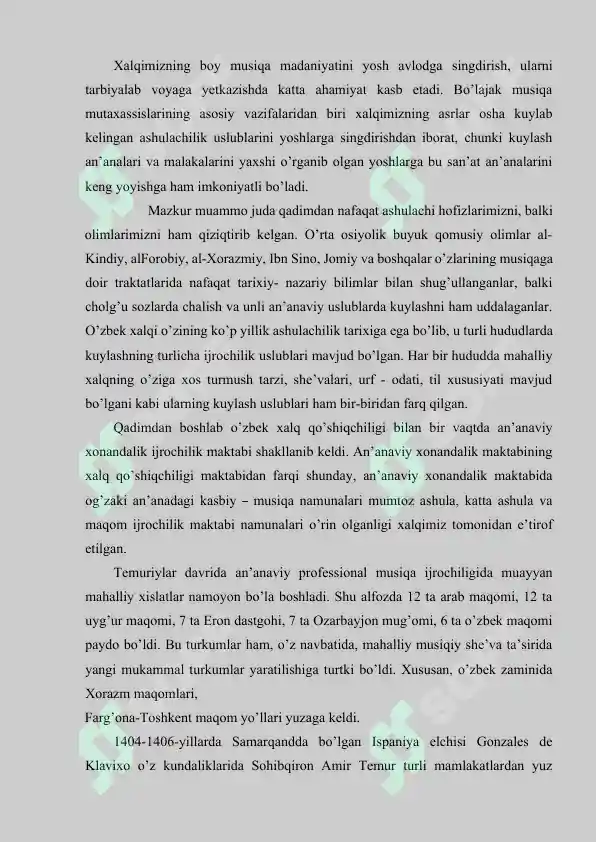 Xalqimizning boy musiqa madaniyatini yosh avlodga singdirish, ularni tarbiyalab voyaga yetkazishda katta ahamiyat kasb etadi. Bo'lajak musiqa mutaxassislarining asosiy vazifalaridan biri xalqimizning asrlar osha kuylab kelingan ashulachilik uslublarini yoshlarga singdirishdan iborat, chunki kuylash an'analari va malakalarini yaxshi o'rganib olgan yoshlarga bu san'at an'analarini keng yoyishga ham imkoniyatli bo'ladi.

Mazkur muammo juda qadimdan nafaqat ashulachi hofizlarimizni, balki olimlarimizni ham qiziqtirib kelgan. O'rta osiyolik buyuk qomusiy olimlar al-Kindiy, alForobiy, al-Xorazmiy, Ibn Sino, Jomiy va boshqalar o'zlarining musiqaga doir traktatlarida nafaqat tarixiy- nazariy bilimlar bilan shug'ullanganlar, balki cholg'u sozlarda chalish va unli an'anaviy uslublarda kuylashni ham uddalaganlar. O'zbek xalqi o'zining ko'p yillik ashulachilik tarixiga ega bo'lib, u turli hududlarda kuylashning turlicha ijrochilik uslublari mavjud bo'lgan. Har bir hududda mahalliy xalqning o'ziga xos turmush tarzi, she'valari, urf - odati, til xususiyati mavjud bo'lgani kabi ularning kuylash uslublari ham bir-biridan farq qilgan.

Qadimdan boshlab o'zbek xalq qo'shiqchiligi bilan bir vaqtda an'anaviy xonandalik ijrochilik maktabi shakllanib keldi. An'anaviy xonandalik maktabining xalq qo'shiqchiligi maktabidan farqi shunday, an'anaviy xonandalik maktabida og'zaki an'anadagi kasbiy – musiqa namunalari mumtoz ashula, katta ashula va maqom ijrochilik maktabi namunalari o'rin olganligi xalqimiz tomonidan e'tirof etilgan.

Temuriylar davrida an'anaviy professional musiqa ijrochiligida muayyan mahalliy xislatlar namoyon bo'la boshladi. Shu alfozda 12 ta arab maqomi, 12 ta uyg'ur maqomi, 7 ta Eron dastgohi, 7 ta Ozarbayjon mug'omi, 6 ta o'zbek maqomi paydo bo'ldi. Bu turkumlar ham, o'z navbatida, mahalliy musiqiy she'va ta'sirida yangi mukammal turkumlar yaratilishiga turtki bo'ldi. Xususan, o'zbek zaminida Xorazm maqomlari,
Farg'ona-Toshkent maqom yo'llari yuzaga keldi.

1404-1406-yillarda Samarqandda bo'lgan Ispaniya elchisi Gonzales de Klavixo o'z kundaliklarida Sohibqiron Amir Temur turli mamlakatlardan yuz